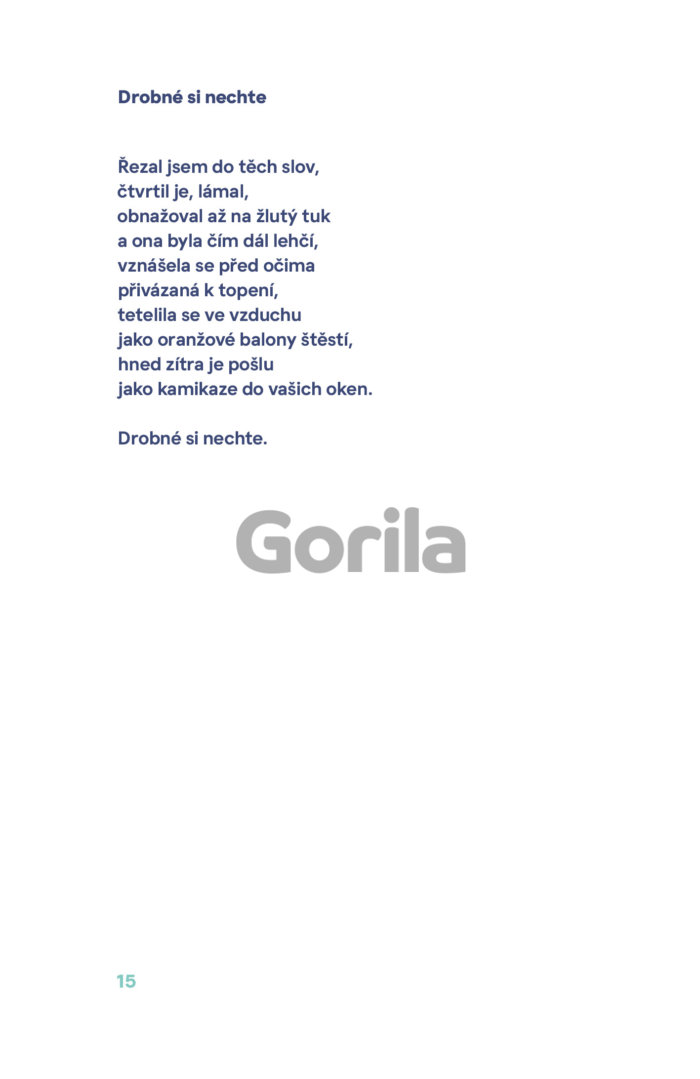 Drobné si nechte

Řezal jsem do těch slov,
čtvrtil je, lámal,
obnažoval až na žlutý tuk
a ona byla čím dál lehčí,
vznášela se před očima
přivázaná k topení,
tetelila se ve vzduchu
jako oranžové balony štěstí,
hned zítra je pošlu
jako kamikaze do vašich oken.

Drobné si nechte.

Gorila

15